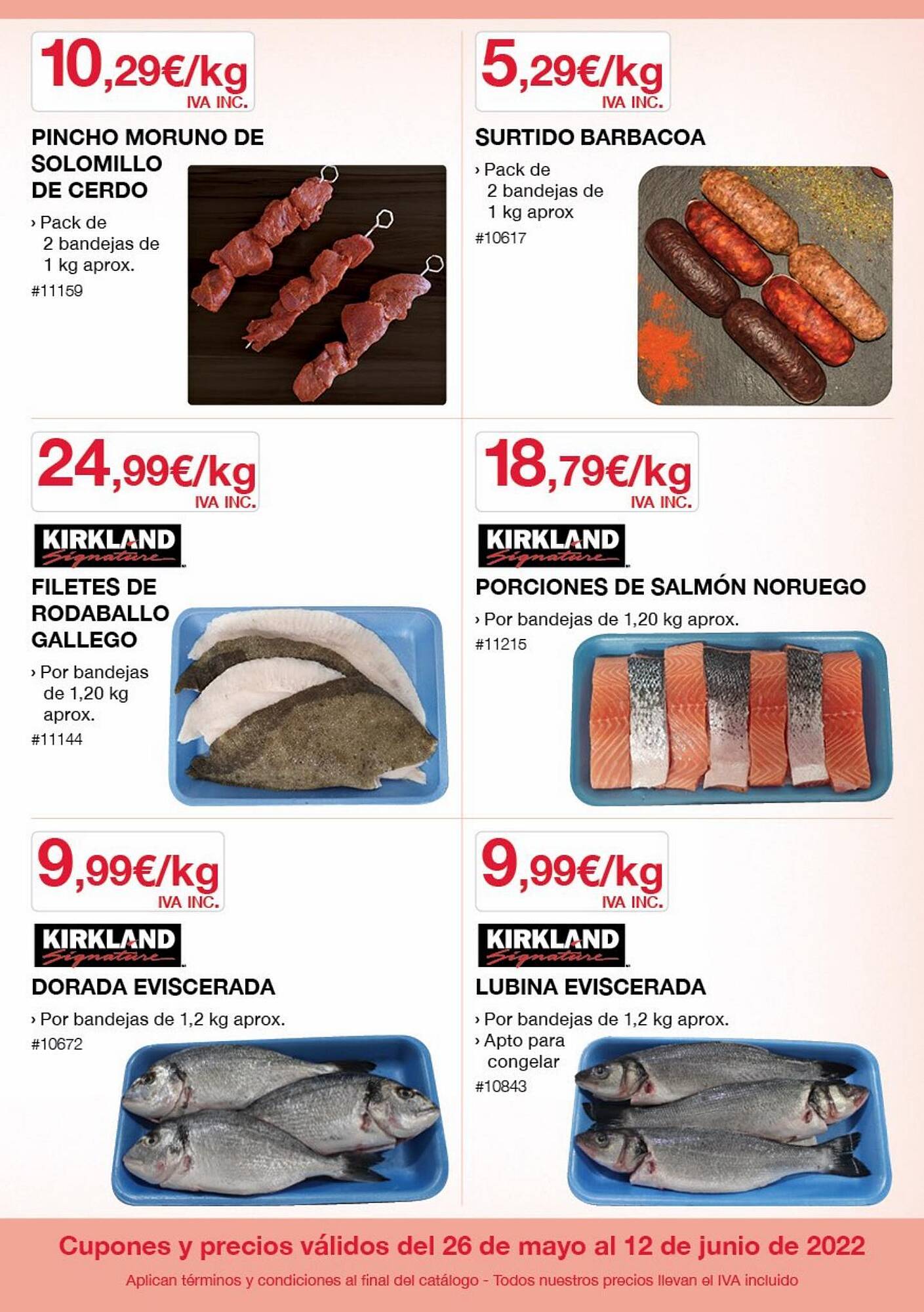 10,29€/kg
IVA INC.

PINCHO MORUNO DE SOLOMILLO DE CERDO

› Pack de 2 bandejas de 1 kg aprox.

#11159

5,29€/kg
IVA INC.

SURTIDO BARBACOA

› Pack de 2 bandejas de 1 kg aprox

#10617

24,99€/kg
IVA INC.

KIRKLAND Signature

FILETES DE RODABALLO GALLEGO

› Por bandejas de 1,20 kg aprox.

#11144

18,79€/kg
IVA INC.

KIRKLAND Signature

PORCIONES DE SALMÓN NORUEGO

› Por bandejas de 1,20 kg aprox.

#11215

9,99€/kg
IVA INC.

KIRKLAND Signature

DORADA EVISCERADA

› Por bandejas de 1,2 kg aprox.

#10672

9,99€/kg
IVA INC.

KIRKLAND Signature

LUBINA EVISCERADA

› Por bandejas de 1,2 kg aprox.
› Apto para congelar

#10843

Cupones y precios válidos del 26 de mayo al 12 de junio de 2022

Aplican términos y condiciones al final del catálogo - Todos nuestros precios llevan el IVA incluido